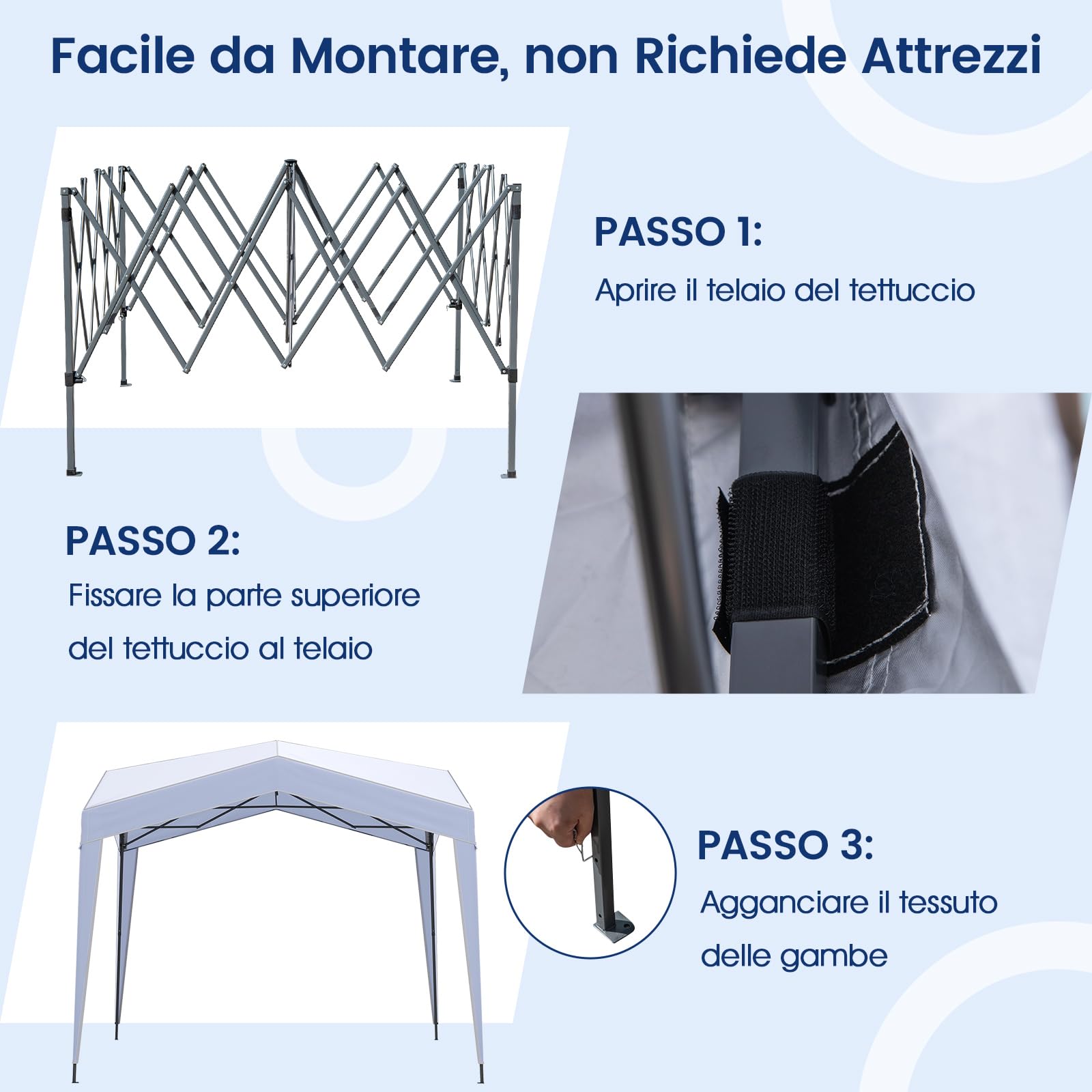 Facile da Montare, non Richiede Attrezzi

PASSO 1:

Aprire il telaio del tettuccio

PASSO 2:

Fissare la parte superiore del tettuccio al telaio

PASSO 3:

Agganciare il tessuto delle gambe